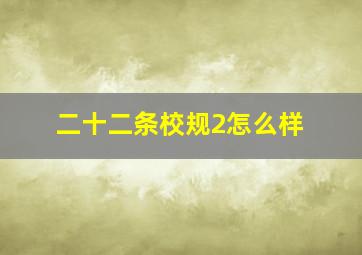 二十二条校规2怎么样